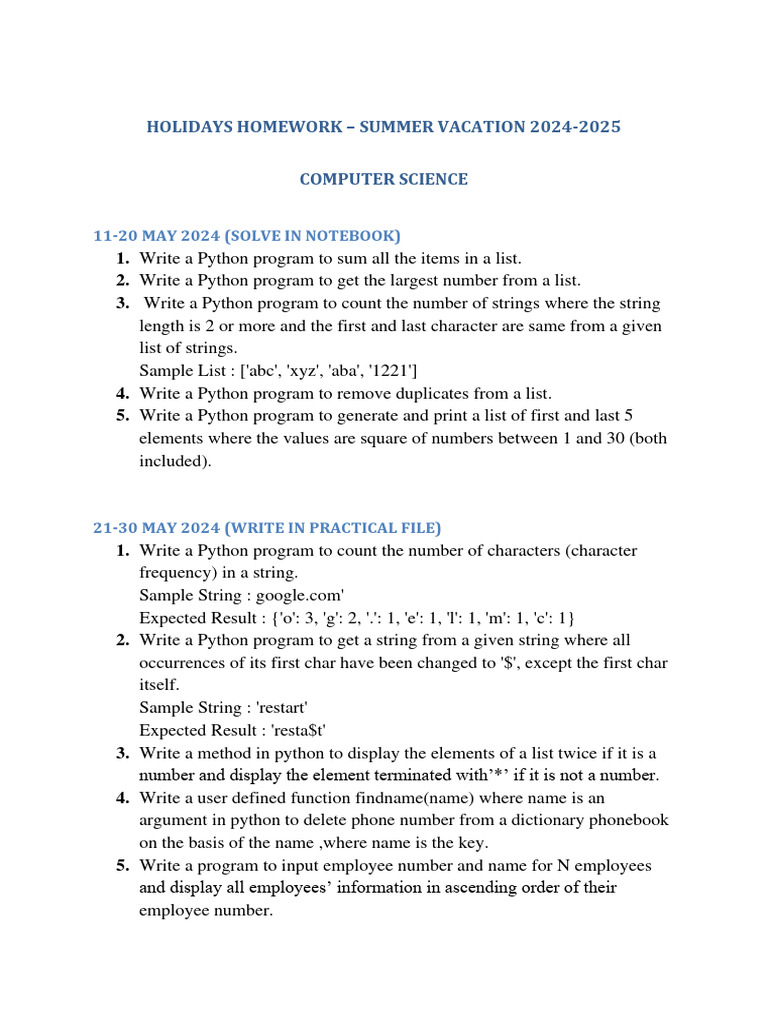 HOLIDAYS HOMEWORK – SUMMER VACATION 2024-2025

COMPUTER SCIENCE

11-20 MAY 2024 (SOLVE IN NOTEBOOK)

1. Write a Python program to sum all the items in a list.
2. Write a Python program to get the largest number from a list.
3. Write a Python program to count the number of strings where the string length is 2 or more and the first and last character are same from a given list of strings.
Sample List : ['abc', 'xyz', 'aba', '1221']
4. Write a Python program to remove duplicates from a list.
5. Write a Python program to generate and print a list of first and last 5 elements where the values are square of numbers between 1 and 30 (both included).

21-30 MAY 2024 (WRITE IN PRACTICAL FILE)

1. Write a Python program to count the number of characters (character frequency) in a string.
Sample String : google.com'
Expected Result : {'o': 3, 'g': 2, '.': 1, 'e': 1, 'l': 1, 'm': 1, 'c': 1}
2. Write a Python program to get a string from a given string where all occurrences of its first char have been changed to '$', except the first char itself.
Sample String : 'restart'
Expected Result : 'resta$t'
3. Write a method in python to display the elements of a list twice if it is a number and display the element terminated with'*' if it is not a number.
4. Write a user defined function findname(name) where name is an argument in python to delete phone number from a dictionary phonebook on the basis of the name ,where name is the key.
5. Write a program to input employee number and name for N employees and display all employees' information in ascending order of their employee number.